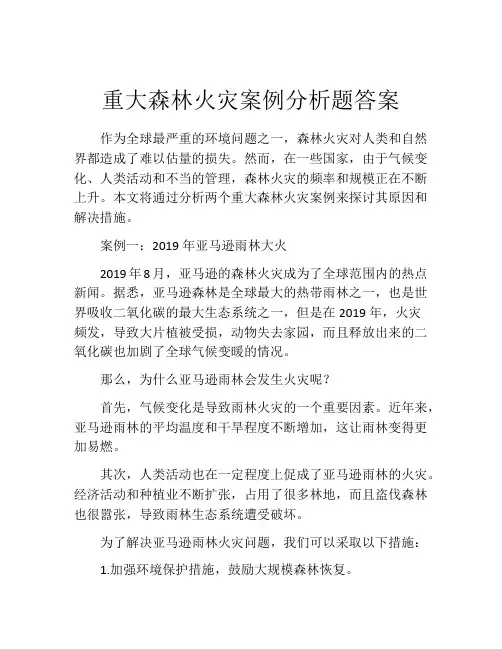 重大森林火灾案例分析题答案

作为全球最严重的环境问题之一，森林火灾对人类和自然界都造成了难以估量的损失。然而，在一些国家，由于气候变化、人类活动和不当的管理，森林火灾的频率和规模正在不断上升。本文将通过分析两个重大森林火灾案例来探讨其原因和解决措施。

案例一：2019 年亚马逊雨林大火

2019 年 8 月，亚马逊的森林火灾成为了全球范围内的热点新闻。据悉，亚马逊森林是全球最大的热带雨林之一，也是世界吸收二氧化碳的最大生态系统之一，但是在 2019 年，火灾频发，导致大片植被受损，动物失去家园，而且释放出来的二氧化碳也加剧了全球气候变暖的情况。

那么，为什么亚马逊雨林会发生火灾呢？

首先，气候变化是导致雨林火灾的一个重要因素。近年来，亚马逊雨林的平均温度和干旱程度不断增加，这让雨林变得更加易燃。

其次，人类活动也在一定程度上促成了亚马逊雨林的火灾。经济活动和种植业不断扩张，占用了很多林地，而且盗伐森林也很嚣张，导致雨林生态系统遭受破坏。

为了解决亚马逊雨林火灾问题，我们可以采取以下措施：

1.加强环境保护措施，鼓励大规模森林恢复。